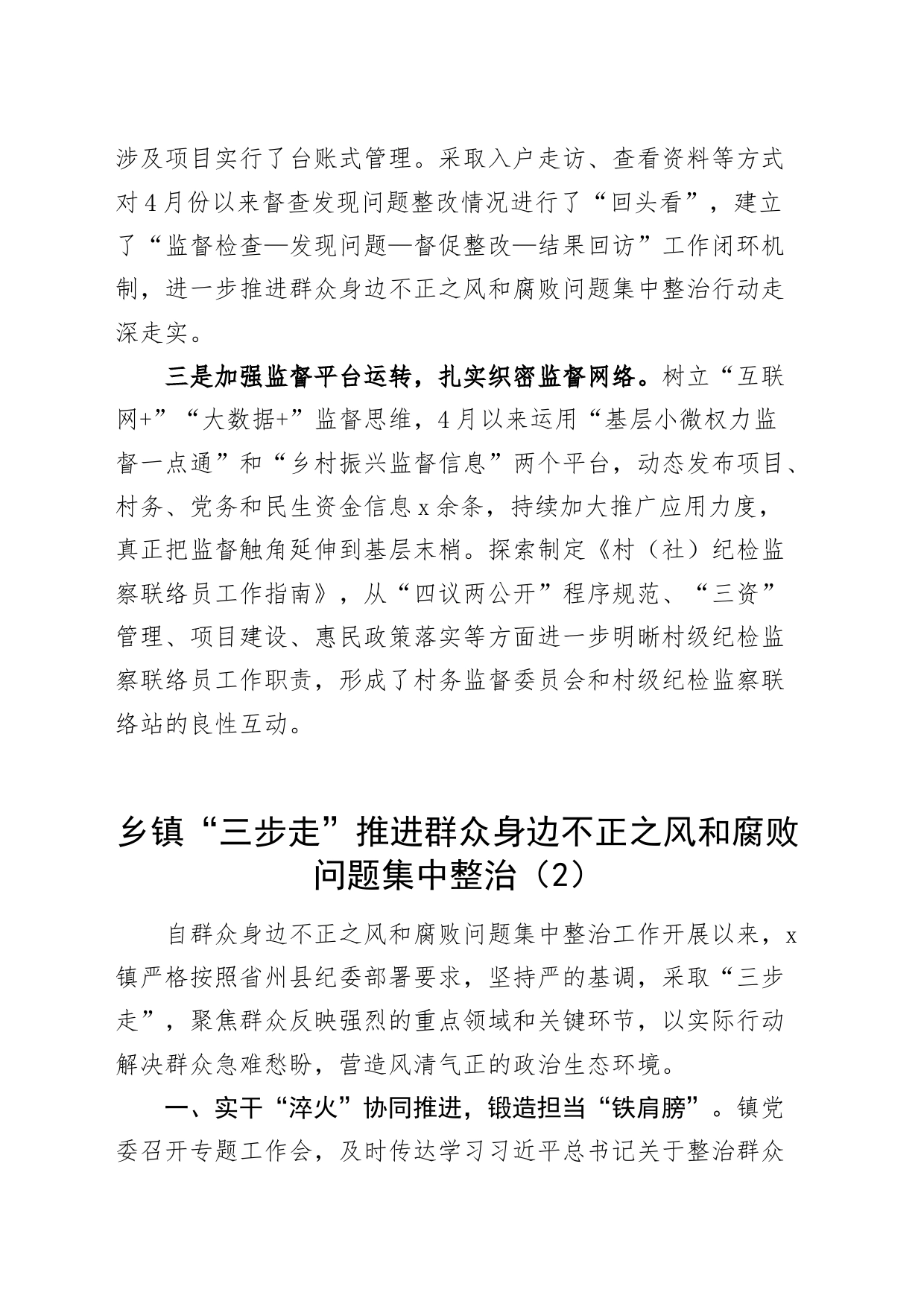 涉及项目实行了台账式管理。采取入户走访、查看资料等方式对4月份以来督查发现问题整改情况进行了“回头看”，建立了“监督检查—发现问题—督促整改—结果回访”工作闭环机制，进一步推进群众身边不正之风和腐败问题集中整治行动走深走实。

三是加强监督平台运转，扎实织密监督网络。树立“互联网+”“大数据+”监督思维，4月以来运用“基层小微权力监督一点通”和“乡村振兴监督信息”两个平台，动态发布项目、村务、党务和民生资金信息x余条，持续加大推广应用力度，真正把监督触角延伸到基层末梢。探索制定《村（社）纪检监察联络员工作指南》，从“四议两公开”程序规范、“三资”管理、项目建设、惠民政策落实等方面进一步明晰村级纪检监察联络员工作职责，形成了村务监督委员会和村级纪检监察联络站的良性互动。

乡镇“三步走”推进群众身边不正之风和腐败问题集中整治（2）

自群众身边不正之风和腐败问题集中整治工作开展以来，x镇严格按照省州县纪委部署要求，坚持严的基调，采取“三步走”，聚焦群众反映强烈的重点领域和关键环节，以实际行动解决群众急难愁盼，营造风清气正的政治生态环境。

一、实干“淬火”协同推进，锻造担当“铁肩膀”。镇党委召开专题工作会，及时传达学习习近平总书记关于整治群众